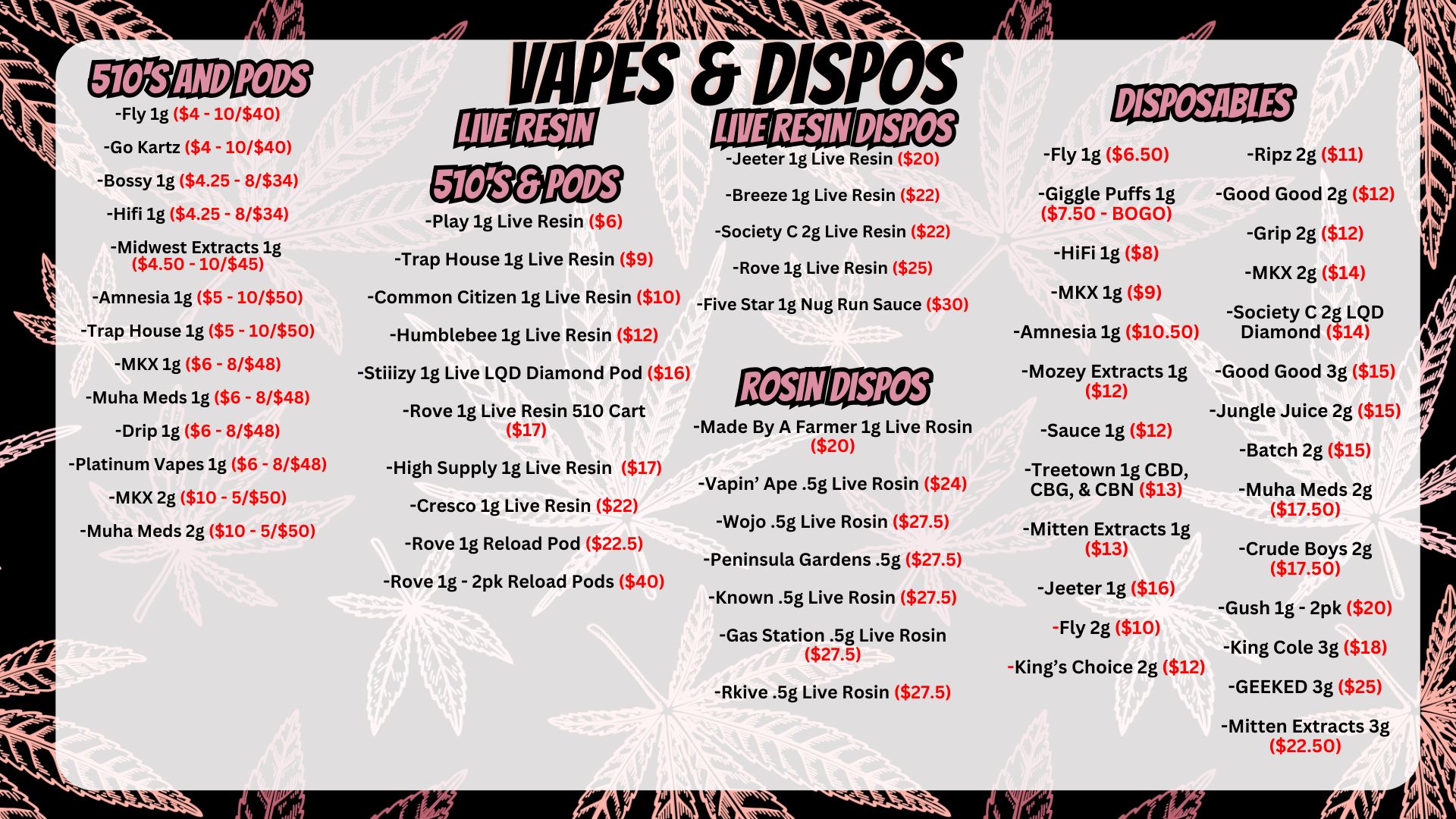 VAPES & DISPOS

510'S AND PODS

-Fly 1g ($4 - 10/$40)

-Go Kartz ($4 - 10/$40)

-Bossy 1g ($4.25 - 8/$34)

-Hifi 1g ($4.25 - 8/$34)

-Midwest Extracts 1g ($4.50 - 10/$45)

-Amnesia 1g ($5 - 10/$50)

-Trap House 1g ($5 - 10/$50)

-MKX 1g ($6 - 8/$48)

-Muha Meds 1g ($6 - 8/$48)

-Drip 1g ($6 - 8/$48)

-Platinum Vapes 1g ($6 - 8/$48)

-MKX 2g ($10 - 5/$50)

-Muha Meds 2g ($10 - 5/$50)

LIVE RESIN 510'S & PODS

-Play 1g Live Resin ($6)

-Trap House 1g Live Resin ($9)

-Common Citizen 1g Live Resin ($10)

-Humblebee 1g Live Resin ($12)

-Stiiizy 1g Live LQD Diamond Pod ($16)

-Rove 1g Live Resin 510 Cart ($17)

-High Supply 1g Live Resin ($17)

-Cresco 1g Live Resin ($22)

-Rove 1g Reload Pod ($22.5)

-Rove 1g - 2pk Reload Pods ($40)

LIVE RESIN DISPOS

-Jeeter 1g Live Resin ($20)

-Breeze 1g Live Resin ($22)

-Society C 2g Live Resin ($22)

-Rove 1g Live Resin ($25)

-Five Star 1g Nug Run Sauce ($30)

ROSIN DISPOS

-Made By A Farmer 1g Live Rosin ($20)

-Vapin' Ape .5g Live Rosin ($24)

-Wojo .5g Live Rosin ($27.5)

-Peninsula Gardens .5g ($27.5)

-Known .5g Live Rosin ($27.5)

-Gas Station .5g Live Rosin ($27.5)

-Rkive .5g Live Rosin ($27.5)

DISPOSABLES

-Fly 1g ($6.50)

-Giggle Puffs 1g ($7.50 - BOGO)

-HiFi 1g ($8)

-MKX 1g ($9)

-Amnesia 1g ($10.50)

-Mozey Extracts 1g ($12)

-Sauce 1g ($12)

-Treetown 1g CBD, CBG, & CBN ($13)

-Mitten Extracts 1g ($13)

-Jeeter 1g ($16)

-Fly 2g ($10)

-King's Choice 2g ($12)

-Ripz 2g ($11)

-Good Good 2g ($12)

-Grip 2g ($12)

-MKX 2g ($14)

-Society C 2g LQD Diamond ($14)

-Good Good 3g ($15)

-Jungle Juice 2g ($15)

-Batch 2g ($15)

-Muha Meds 2g ($17.50)

-Crude Boys 2g ($17.50)

-Gush 1g - 2pk ($20)

-King Cole 3g ($18)

-GEEKED 3g ($25)

-Mitten Extracts 3g ($22.50)